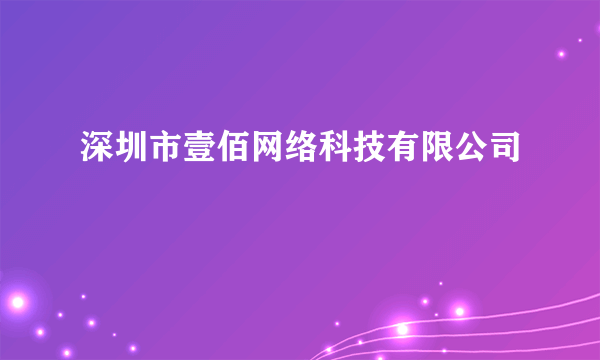 深圳市壹佰网络科技有限公司